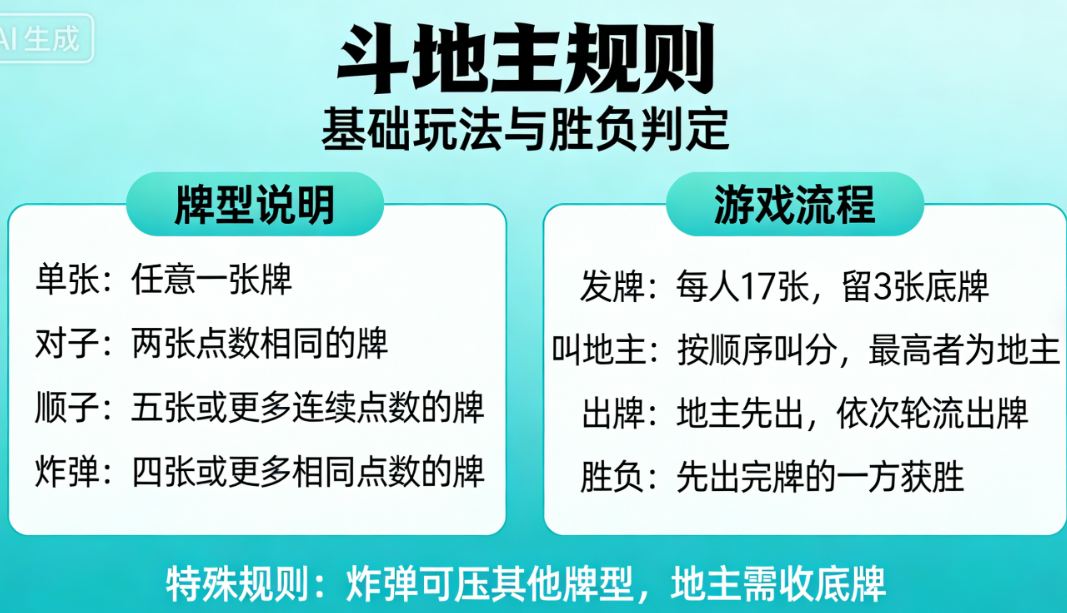 AI 生成

斗地主规则
基础玩法与胜负判定

牌型说明

单张：任意一张牌

对子：两张点数相同的牌

顺子：五张或更多连续点数的牌

炸弹：四张或更多相同点数的牌

游戏流程

发牌：每人17张，留3张底牌

叫地主：按顺序叫分，最高者为地主

出牌：地主先出，依次轮流出牌

胜负：先出完牌的一方获胜

特殊规则：炸弹可压其他牌型，地主需收底牌